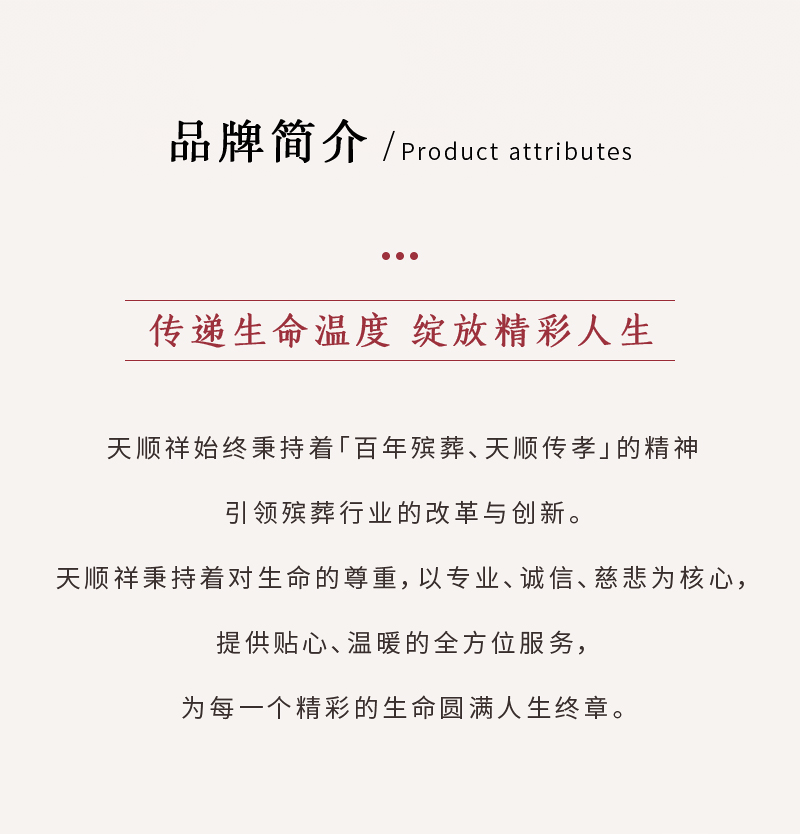 品牌简介 / Product attributes

传递生命温度 绽放精彩人生

天顺祥始终秉持着「百年殡葬、天顺传孝」的精神

引领殡葬行业的改革与创新。

天顺祥秉持着对生命的尊重，以专业、诚信、慈悲为核心，

提供贴心、温暖的全方位服务，

为每一个精彩的生命圆满人生终章。